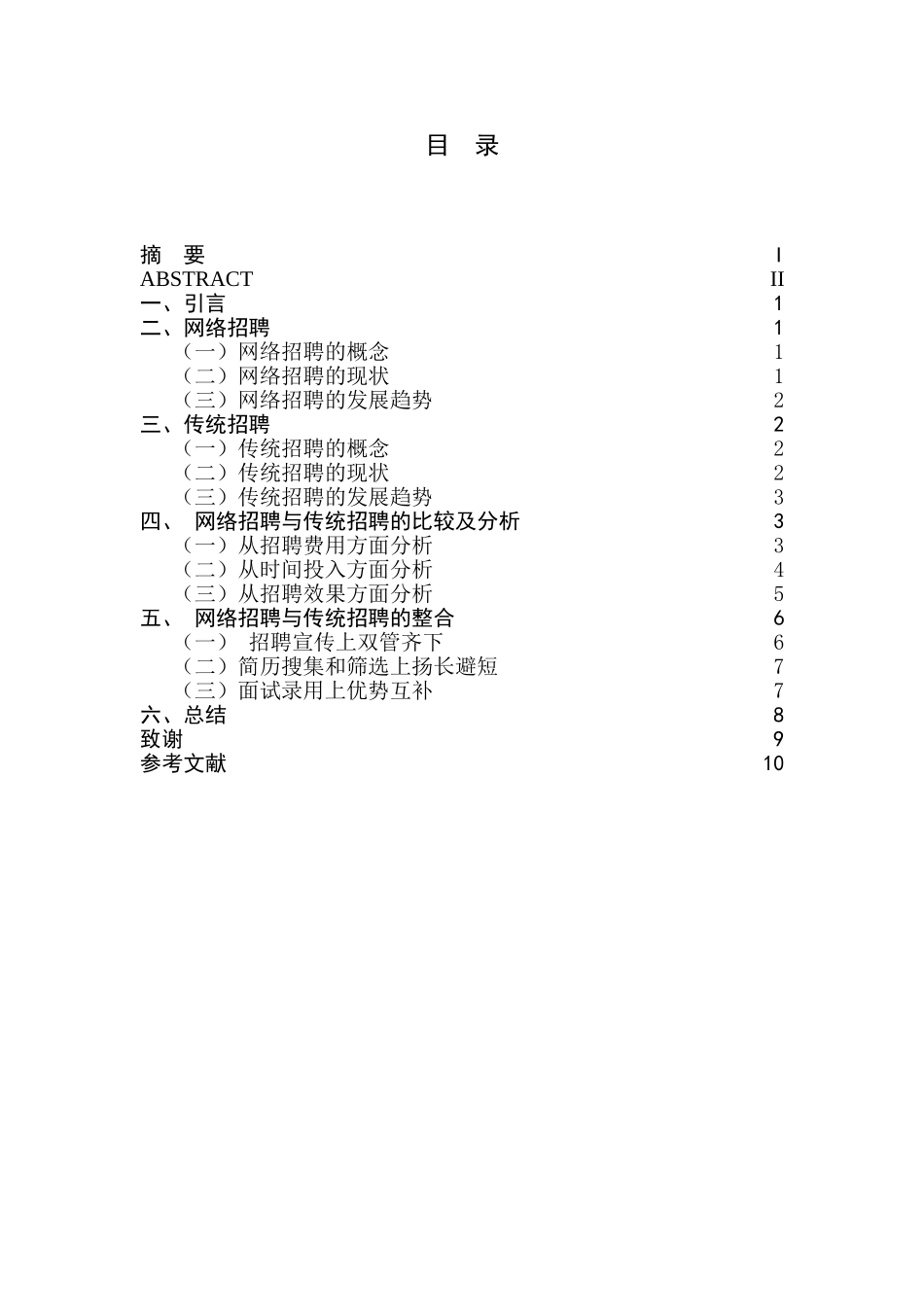 目　录

摘　要　I
ABSTRACT　II
一、引言　1
二、网络招聘　1
（一）网络招聘的概念　1
（二）网络招聘的现状　1
（三）网络招聘的发展趋势　2
三、传统招聘　2
（一）传统招聘的概念　2
（二）传统招聘的现状　2
（三）传统招聘的发展趋势　3
四、　网络招聘与传统招聘的比较及分析　3
（一）从招聘费用方面分析　3
（二）从时间投入方面分析　4
（三）从招聘效果方面分析　5
五、　网络招聘与传统招聘的整合　6
（一）　招聘宣传上双管齐下　6
（二）简历搜集和筛选上扬长避短　7
（三）面试录用上优势互补　7
六、总结　8
致谢　9
参考文献　10